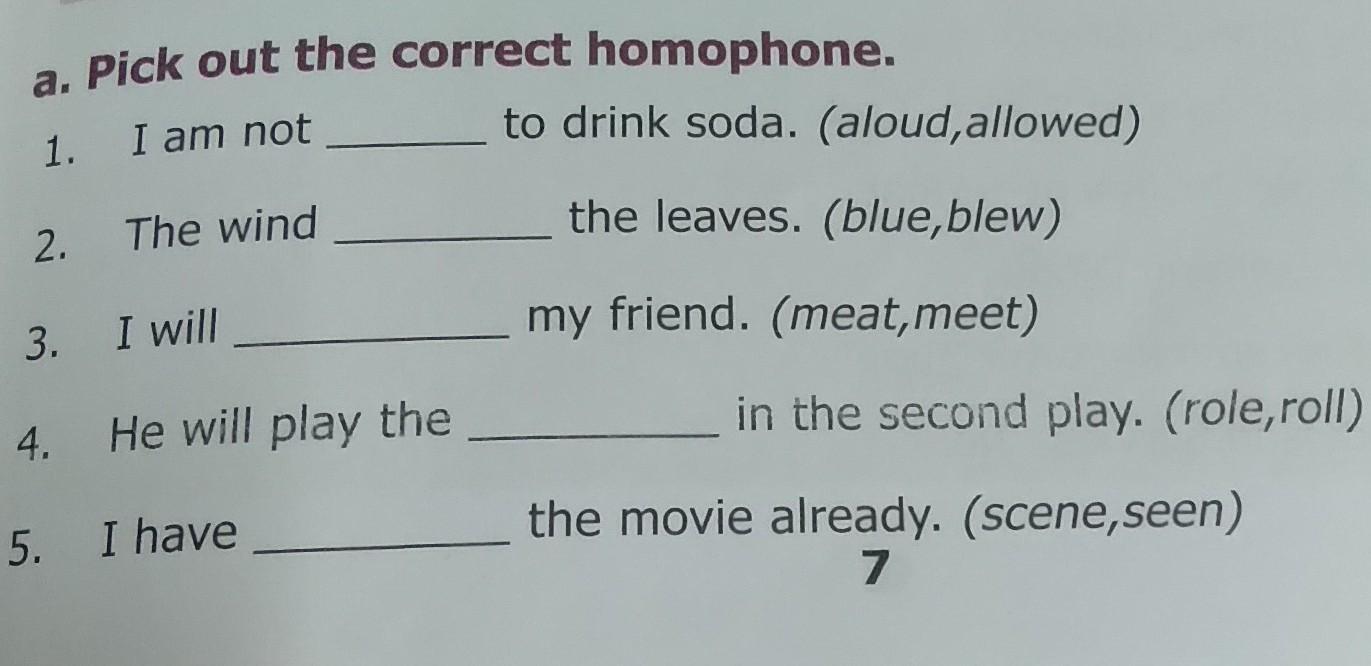 a. Pick out the correct homophone.

1. I am not ____ to drink soda. (aloud,allowed)

2. The wind ____ the leaves. (blue,blew)

3. I will ____ my friend. (meat,meet)

4. He will play the ____ in the second play. (role,roll)

5. I have ____ the movie already. (scene,seen)

7